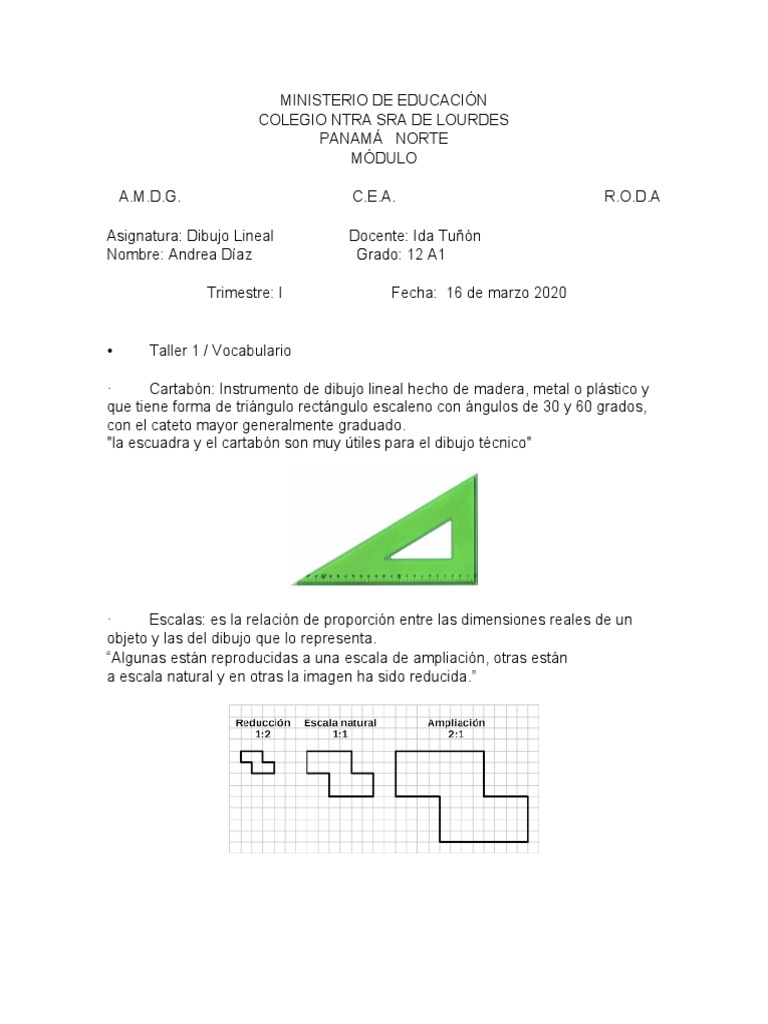 MINISTERIO DE EDUCACIÓN
COLEGIO NTRA SRA DE LOURDES
PANAMÁ NORTE
MÓDULO

A.M.D.G. C.E.A. R.O.D.A

Asignatura: Dibujo Lineal Docente: Ida Tuñón
Nombre: Andrea Díaz Grado: 12 A1

Trimestre: I Fecha: 16 de marzo 2020

• Taller 1 / Vocabulario

· Cartabón: Instrumento de dibujo lineal hecho de madera, metal o plástico y que tiene forma de triángulo rectángulo escaleno con ángulos de 30 y 60 grados, con el cateto mayor generalmente graduado.
"la escuadra y el cartabón son muy útiles para el dibujo técnico"

· Escalas: es la relación de proporción entre las dimensiones reales de un objeto y las del dibujo que lo representa.
“Algunas están reproducidas a una escala de ampliación, otras están a escala natural y en otras la imagen ha sido reducida.”

Reducción 1:2 Escala natural 1:1 Ampliación 2:1